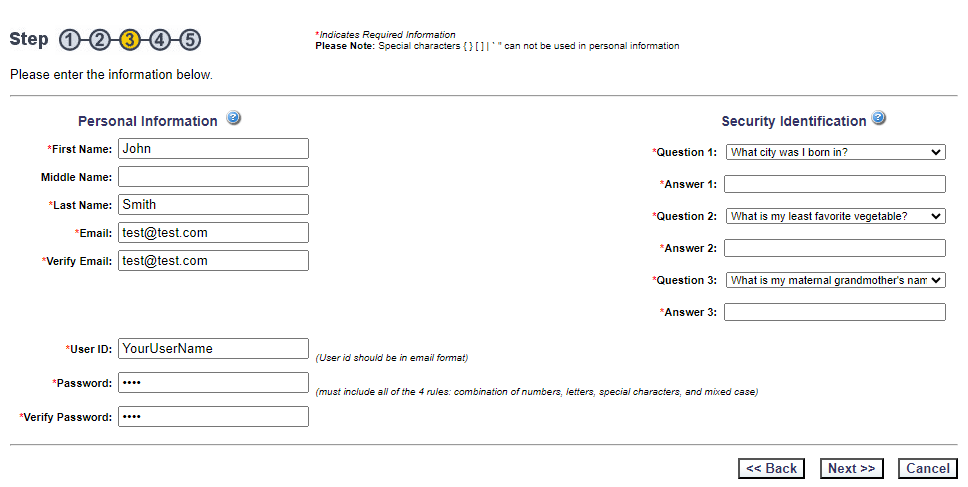 Step 1 2 3 4 5

*Indicates Required Information
Please Note: Special characters { } [ ] | ' " can not be used in personal information

Please enter the information below.

Personal Information

*First Name: John
Middle Name:
*Last Name: Smith
*Email: test@test.com
*Verify Email: test@test.com

*User ID: YourUserName (User id should be in email format)
*Password: •••• (must include all of the 4 rules: combination of numbers, letters, special characters, and mixed case)
*Verify Password: ••••

Security Identification

*Question 1: What city was I born in?
*Answer 1:
*Question 2: What is my least favorite vegetable?
*Answer 2:
*Question 3: What is my maternal grandmother's nam
*Answer 3:

<< Back Next >> Cancel